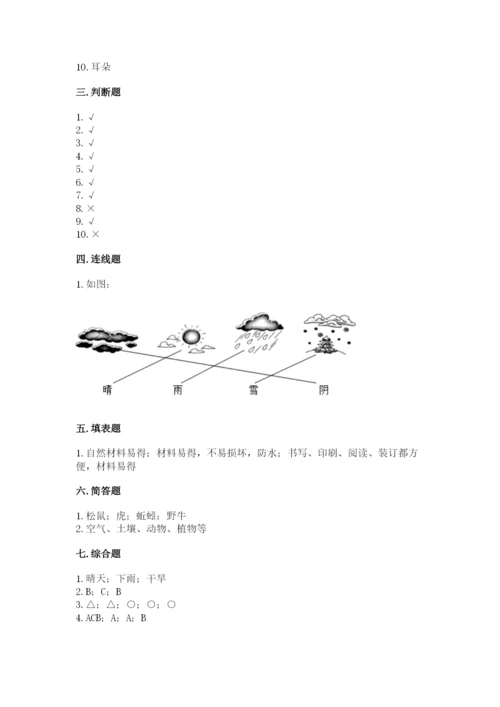 10. 耳朵

三. 判断题

1. √
2. √
3. √
4. √
5. √
6. √
7. √
8. ×
9. √
10. ×

四. 连线题

1. 如图：

晴 雨 雪 阴

五. 填表题

1. 自然材料易得；材料易得，不易损坏，防水；书写、印刷、阅读、装订都方便，材料易得

六. 简答题

1. 松鼠；虎；蚯蚓；野牛
2. 空气、土壤、动物、植物等

七. 综合题

1. 晴天；下雨；干旱
2. B；C；B
3. △；△；○；○；○
4. ACB；A；A；B